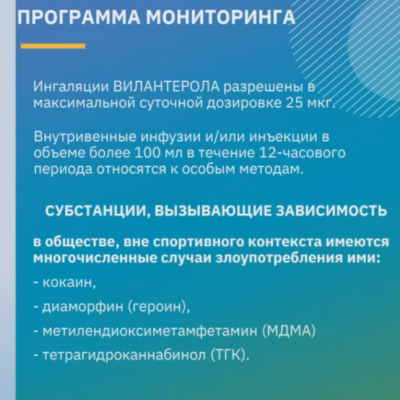 ПРОГРАММА МОНИТОРИНГА

Ингаляции ВИЛАНТЕРОЛА разрешены в максимальной суточной дозировке 25 мкг.

Внутривенные инфузии и/или инъекции в объеме более 100 мл в течение 12-часового периода относятся к особым методам.

СУБСТАНЦИИ, ВЫЗЫВАЮЩИЕ ЗАВИСИМОСТЬ

в обществе, вне спортивного контекста имеются многочисленные случаи злоупотребления ими:

- кокаин,

- диаморфин (героин),

- метилендиоксиметамфетамин (МДМА)

- тетрагидроканнабинол (ТГК).